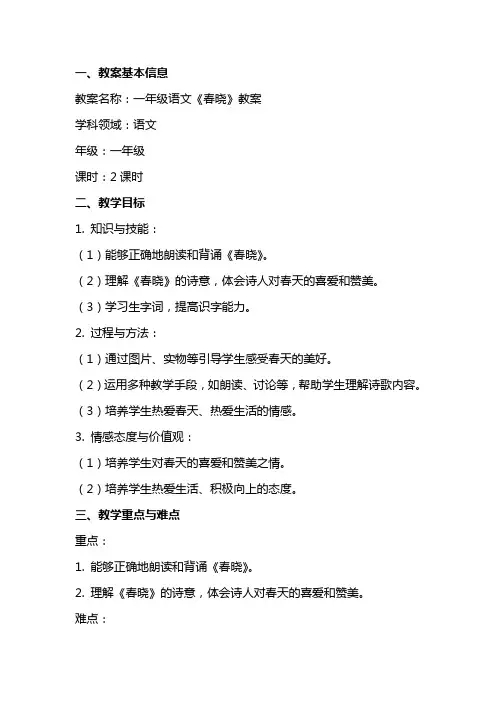 一、教案基本信息

教案名称：一年级语文《春晓》教案

学科领域：语文

年级：一年级

课时：2 课时

二、教学目标

1. 知识与技能：

（1）能够正确地朗读和背诵《春晓》。

（2）理解《春晓》的诗意，体会诗人对春天的喜爱和赞美。

（3）学习生字词，提高识字能力。

2. 过程与方法：

（1）通过图片、实物等引导学生感受春天的美好。

（2）运用多种教学手段，如朗读、讨论等，帮助学生理解诗歌内容。

（3）培养学生热爱春天、热爱生活的情感。

3. 情感态度与价值观：

（1）培养学生对春天的喜爱和赞美之情。

（2）培养学生热爱生活、积极向上的态度。

三、教学重点与难点

重点：

1. 能够正确地朗读和背诵《春晓》。

2. 理解《春晓》的诗意，体会诗人对春天的喜爱和赞美。

难点：